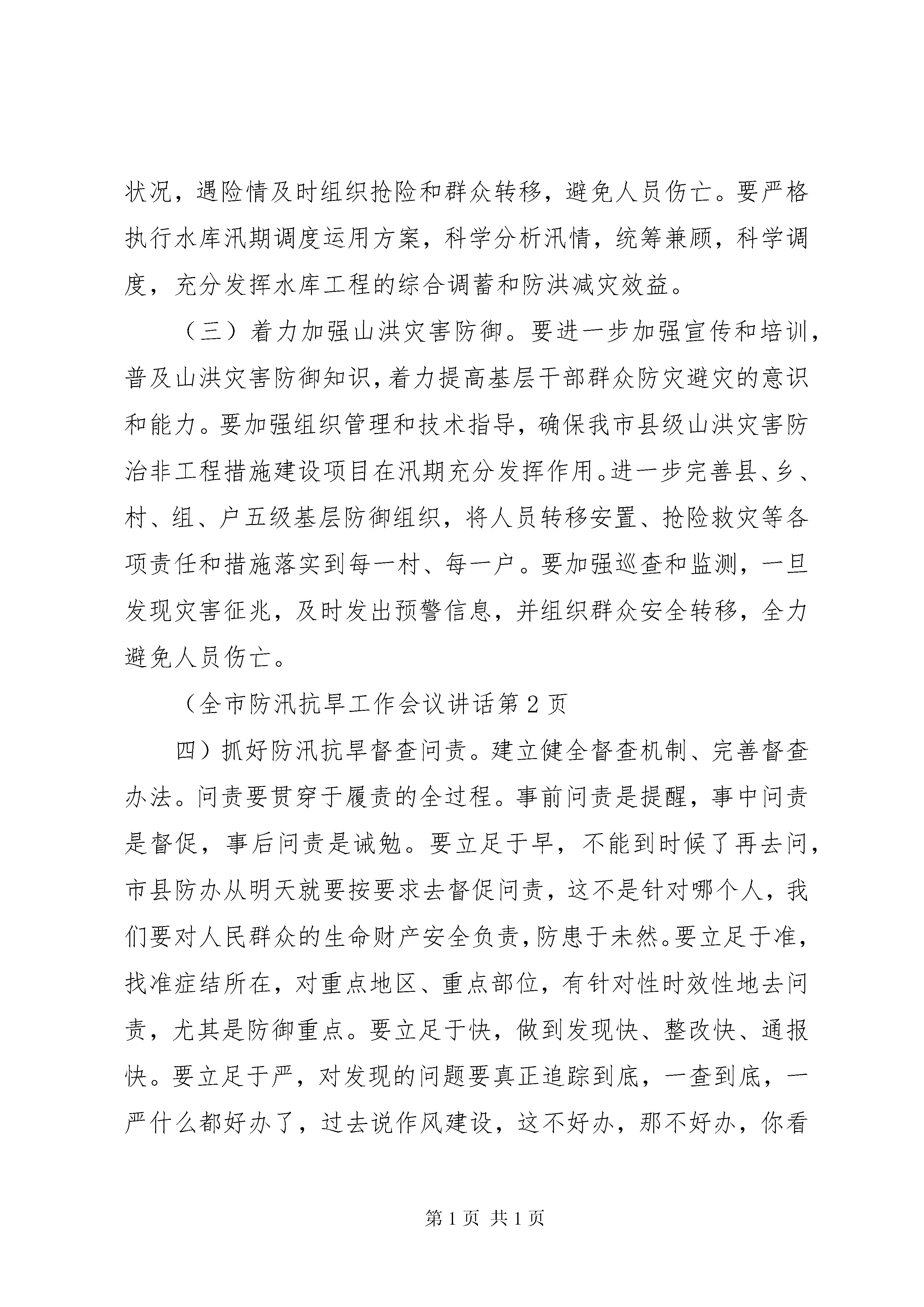 状况，遇险情及时组织抢险和群众转移，避免人员伤亡。要严格执行水库汛期调度运用方案，科学分析汛情，统筹兼顾，科学调度，充分发挥水库工程的综合调蓄和防洪减灾效益。

（三）着力加强山洪灾害防御。要进一步加强宣传和培训，普及山洪灾害防御知识，着力提高基层干部群众防灾避灾的意识和能力。要加强组织管理和技术指导，确保我市县级山洪灾害防治非工程措施建设项目在汛期充分发挥作用。进一步完善县、乡、村、组、户五级基层防御组织，将人员转移安置、抢险救灾等各项责任和措施落实到每一村、每一户。要加强巡查和监测，一旦发现灾害征兆，及时发出预警信息，并组织群众安全转移，全力避免人员伤亡。

（全市防汛抗旱工作会议讲话第2页

四）抓好防汛抗旱督查问责。建立健全督查机制、完善督查办法。问责要贯穿于履责的全过程。事前问责是提醒，事中问责是督促，事后问责是诫勉。要立足于早，不能到时候了再去问，市县防办从明天就要按要求去督促问责，这不是针对哪个人，我们要对人民群众的生命财产安全负责，防患于未然。要立足于准，找准症结所在，对重点地区、重点部位，有针对性时效性地去问责，尤其是防御重点。要立足于快，做到发现快、整改快、通报快。要立足于严，对发现的问题要真正追踪到底，一查到底，一严什么都好办了，过去说作风建设，这不好办，那不好办，你看

第1页 共1页